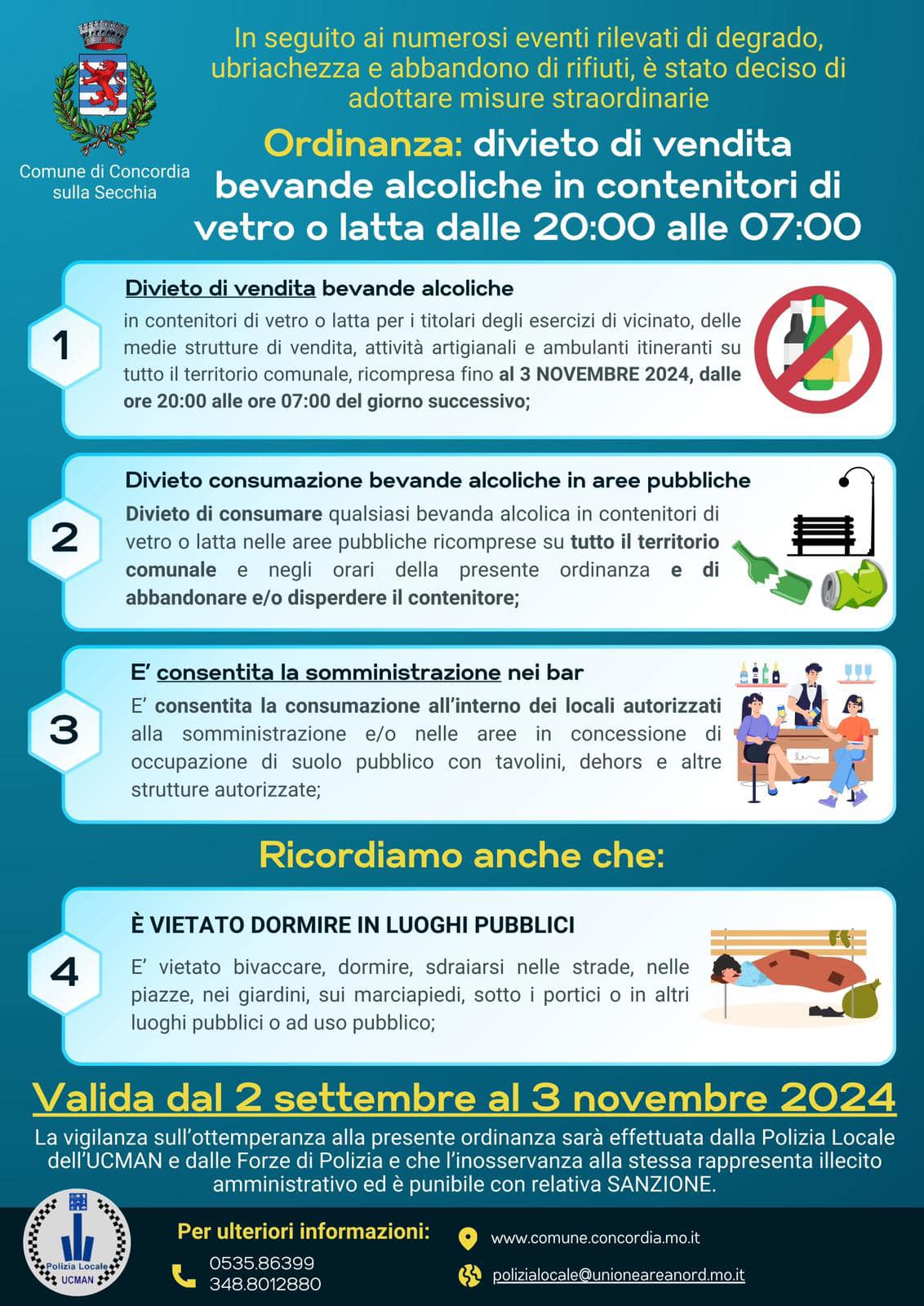 Comune di Concordia sulla Secchia

In seguito ai numerosi eventi rilevati di degrado, ubriachezza e abbandono di rifiuti, è stato deciso di adottare misure straordinarie

Ordinanza: divieto di vendita bevande alcoliche in contenitori di vetro o latta dalle 20:00 alle 07:00

1

Divieto di vendita bevande alcoliche

in contenitori di vetro o latta per i titolari degli esercizi di vicinato, delle medie strutture di vendita, attività artigianali e ambulanti itineranti su tutto il territorio comunale, ricompresa fino al 3 NOVEMBRE 2024, dalle ore 20:00 alle ore 07:00 del giorno successivo;

2

Divieto consumazione bevande alcoliche in aree pubbliche

Divieto di consumare qualsiasi bevanda alcolica in contenitori di vetro o latta nelle aree pubbliche ricomprese su tutto il territorio comunale e negli orari della presente ordinanza e di abbandonare e/o disperdere il contenitore;

3

E' consentita la somministrazione nei bar

E' consentita la consumazione all'interno dei locali autorizzati alla somministrazione e/o nelle aree in concessione di occupazione di suolo pubblico con tavolini, dehors e altre strutture autorizzate;

Ricordiamo anche che:

4

È VIETATO DORMIRE IN LUOGHI PUBBLICI

E' vietato bivaccare, dormire, sdraiarsi nelle strade, nelle piazze, nei giardini, sui marciapiedi, sotto i portici o in altri luoghi pubblici o ad uso pubblico;

Valida dal 2 settembre al 3 novembre 2024

La vigilanza sull'ottemperanza alla presente ordinanza sarà effettuata dalla Polizia Locale dell'UCMAN e dalle Forze di Polizia e che l'inosservanza alla stessa rappresenta illecito amministrativo ed è punibile con relativa SANZIONE.

Polizia Locale UCMAN

Per ulteriori informazioni:

0535.86399
348.8012880

www.comune.concordia.mo.it

polizialocale@unioneareanord.mo.it